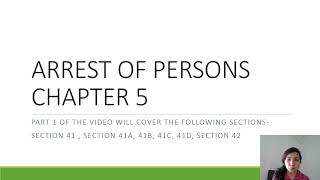 ARREST OF PERSONS
CHAPTER 5

PART 1 OF THE VIDEO WILL COVER THE FOLLOWING SECTIONS-
SECTION 41 , SECTION 41A, 41B, 41C, 41D, SECTION 42